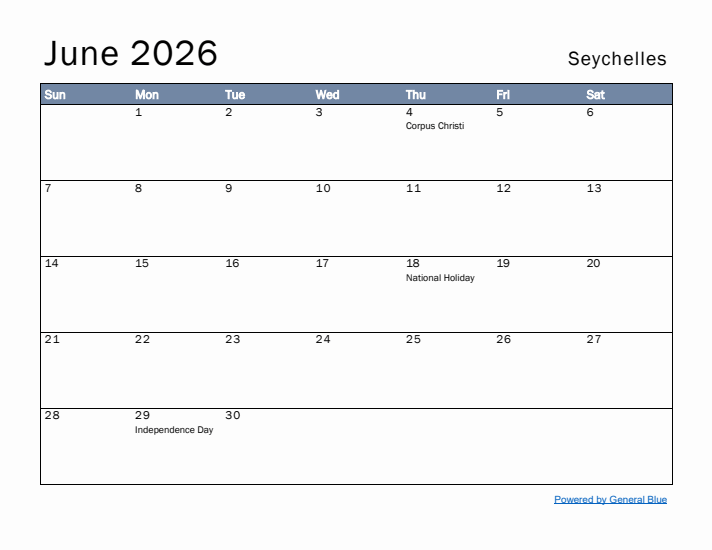 June 2026

Seychelles

| Sun | Mon | Tue | Wed | Thu | Fri | Sat |
|---|---|---|---|---|---|---|
| | 1 | 2 | 3 | 4 Corpus Christi | 5 | 6 |
| 7 | 8 | 9 | 10 | 11 | 12 | 13 |
| 14 | 15 | 16 | 17 | 18 National Holiday | 19 | 20 |
| 21 | 22 | 23 | 24 | 25 | 26 | 27 |
| 28 | 29 Independence Day | 30 | | | | |

Powered by General Blue